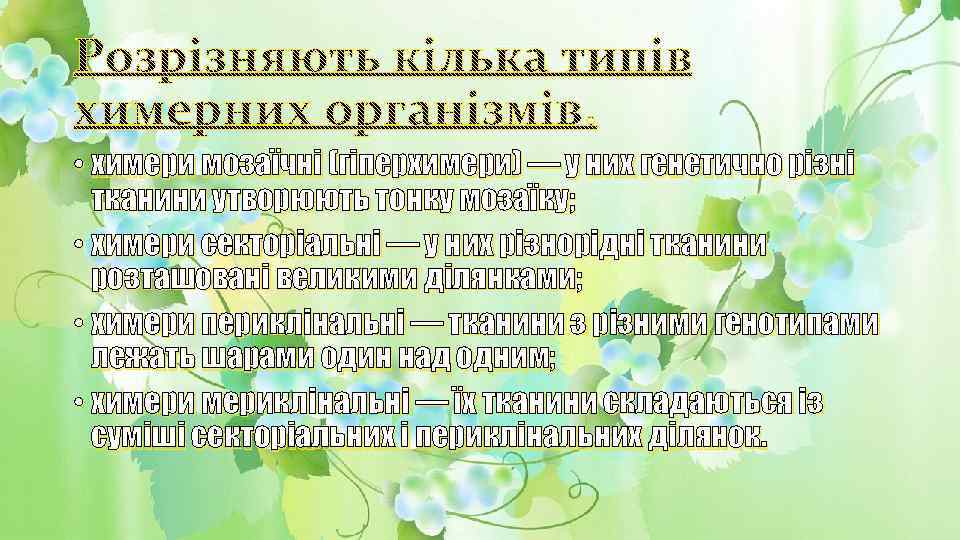 Розрізняють кілька типів химерних організмів.

• химери мозаїчні (гіперхимери) — у них генетично різні тканини утворюють тонку мозаїку;

• химери секторіальні — у них різнорідні тканини розташовані великими ділянками;

• химери периклінальні — тканини з різними генотипами лежать шарами один над одним;

• химери мериклінальні — їх тканини складаються із суміші секторіальних і периклінальних ділянок.